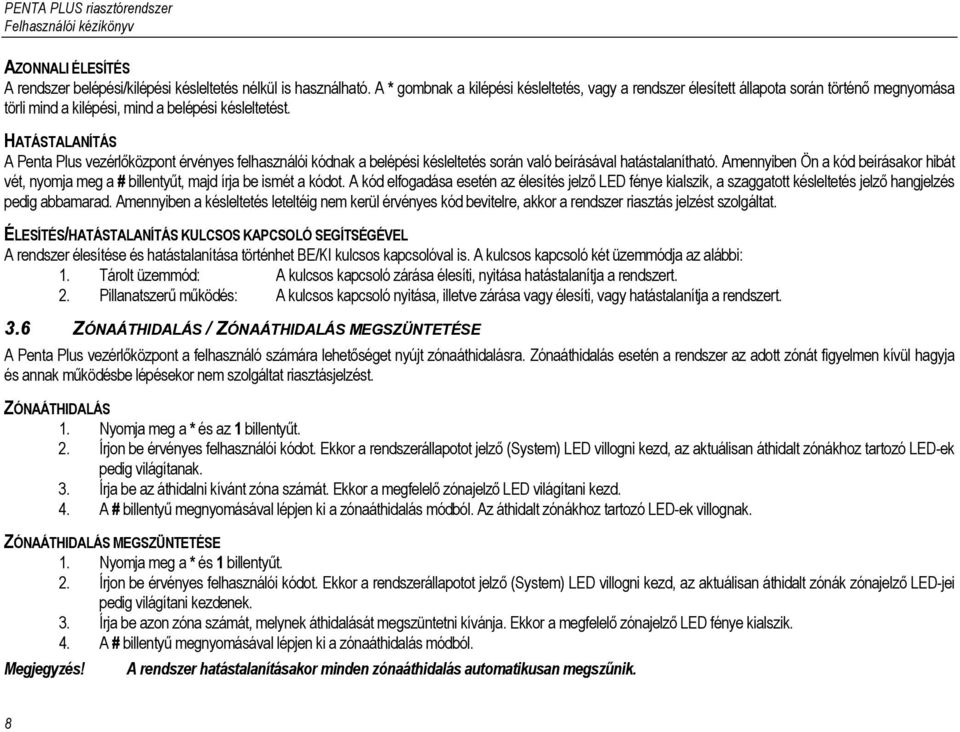 PENTA PLUS riasztórendszer
Felhasználói kézikönyv

AZONNALI ÉLESÍTÉS
A rendszer belépési/kilépési késleltetés nélkül is használható. A * gombnak a kilépési késleltetés, vagy a rendszer élesített állapota során történő megnyomása törli mind a kilépési, mind a belépési késleltetést.

HATÁSTALANÍTÁS
A Penta Plus vezérlőközpont érvényes felhasználói kódnak a belépési késleltetés során való beírásával hatástalanítható. Amennyiben Ön a kód beírásakor hibát vét, nyomja meg a # billentyűt, majd írja be ismét a kódot. A kód elfogadása esetén az élesítés jelző LED fénye kialszik, a szaggatott késleltetés jelző hangjelzés pedig abbamarad. Amennyiben a késleltetés leteltéig nem kerül érvényes kód bevitelre, akkor a rendszer riasztás jelzést szolgáltat.

ÉLESÍTÉS/HATÁSTALANÍTÁS KULCSOS KAPCSOLÓ SEGÍTSÉGÉVEL
A rendszer élesítése és hatástalanítása történhet BE/KI kulcsos kapcsolóval is. A kulcsos kapcsoló két üzemmódja az alábbi:
1. Tárolt üzemmód: A kulcsos kapcsoló zárása élesíti, nyitása hatástalanítja a rendszert.
2. Pillanatszerű működés: A kulcsos kapcsoló nyitása, illetve zárása vagy élesíti, vagy hatástalanítja a rendszert.

3.6 ZÓNAÁTHIDALÁS / ZÓNAÁTHIDALÁS MEGSZÜNTETÉSE
A Penta Plus vezérlőközpont a felhasználó számára lehetőséget nyújt zónaáthidalásra. Zónaáthidalás esetén a rendszer az adott zónát figyelmen kívül hagyja és annak működésbe lépésekor nem szolgáltat riasztásjelzést.

ZÓNAÁTHIDALÁS
1. Nyomja meg a * és az 1 billentyűt.
2. Írjon be érvényes felhasználói kódot. Ekkor a rendszerállapotot jelző (System) LED villogni kezd, az aktuálisan áthidalt zónákhoz tartozó LED-ek pedig világítanak.
3. Írja be az áthidalni kívánt zóna számát. Ekkor a megfelelő zónajelző LED világítani kezd.
4. A # billentyű megnyomásával lépjen ki a zónaáthidalás módból. Az áthidalt zónákhoz tartozó LED-ek villognak.

ZÓNAÁTHIDALÁS MEGSZÜNTETÉSE
1. Nyomja meg a * és 1 billentyűt.
2. Írjon be érvényes felhasználói kódot. Ekkor a rendszerállapotot jelző (System) LED villogni kezd, az aktuálisan áthidalt zónák zónajelző LED-jei pedig világítani kezdenek.
3. Írja be azon zóna számát, melynek áthidalását megszüntetni kívánja. Ekkor a megfelelő zónajelző LED fénye kialszik.
4. A # billentyű megnyomásával lépjen ki a zónaáthidalás módból.

Megjegyzés! A rendszer hatástalanításakor minden zónaáthidalás automatikusan megszűnik.

8